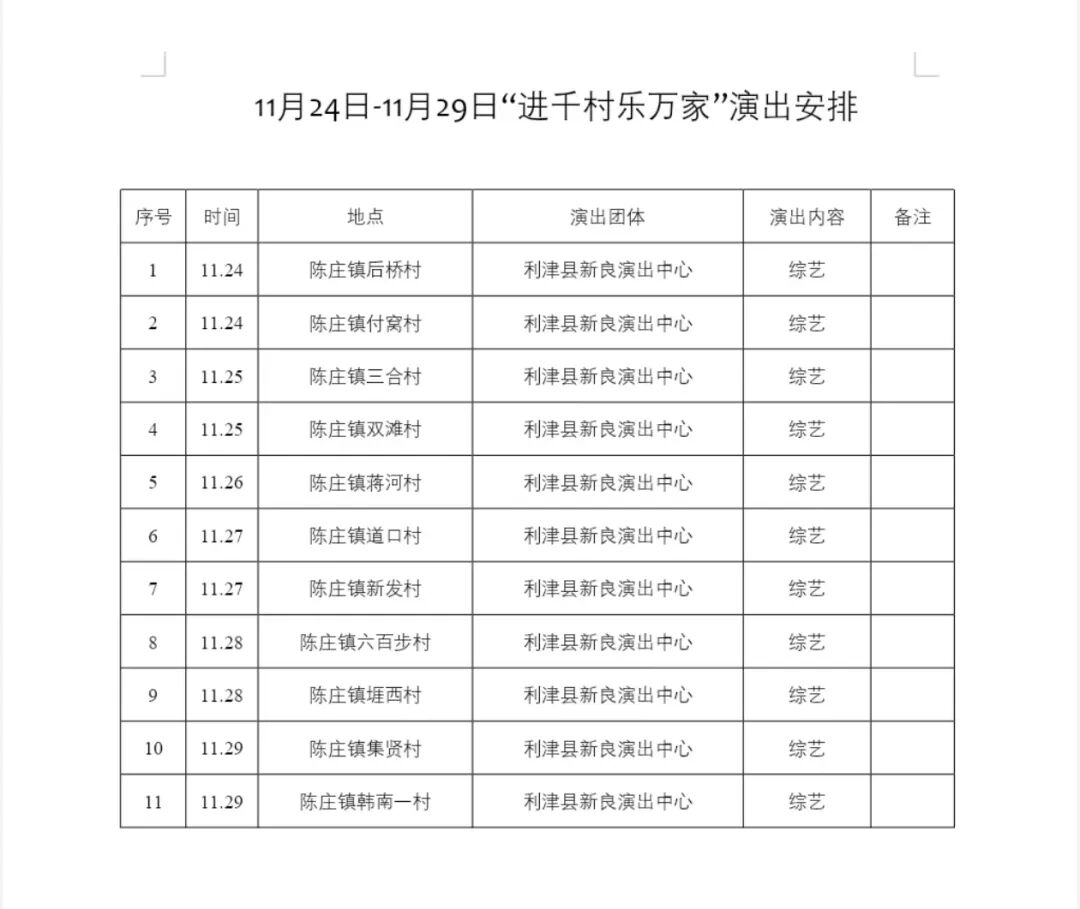 11月24日-11月29日“进千村乐万家”演出安排

| 序号 | 时间 | 地点 | 演出团体 | 演出内容 | 备注 |
|---|---|---|---|---|---|
| 1 | 11.24 | 陈庄镇后桥村 | 利津县新良演出中心 | 综艺 | |
| 2 | 11.24 | 陈庄镇付窝村 | 利津县新良演出中心 | 综艺 | |
| 3 | 11.25 | 陈庄镇三合村 | 利津县新良演出中心 | 综艺 | |
| 4 | 11.25 | 陈庄镇双滩村 | 利津县新良演出中心 | 综艺 | |
| 5 | 11.26 | 陈庄镇蒋河村 | 利津县新良演出中心 | 综艺 | |
| 6 | 11.27 | 陈庄镇道口村 | 利津县新良演出中心 | 综艺 | |
| 7 | 11.27 | 陈庄镇新发村 | 利津县新良演出中心 | 综艺 | |
| 8 | 11.28 | 陈庄镇六百步村 | 利津县新良演出中心 | 综艺 | |
| 9 | 11.28 | 陈庄镇堐西村 | 利津县新良演出中心 | 综艺 | |
| 10 | 11.29 | 陈庄镇集贤村 | 利津县新良演出中心 | 综艺 | |
| 11 | 11.29 | 陈庄镇韩南一村 | 利津县新良演出中心 | 综艺 | |